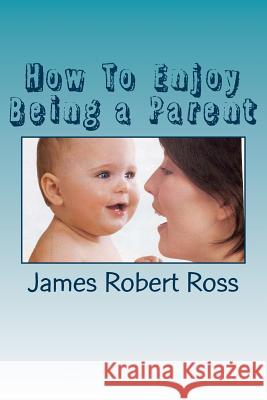 How To Enjoy Being a Parent

James Robert Ross

Kraina Książek